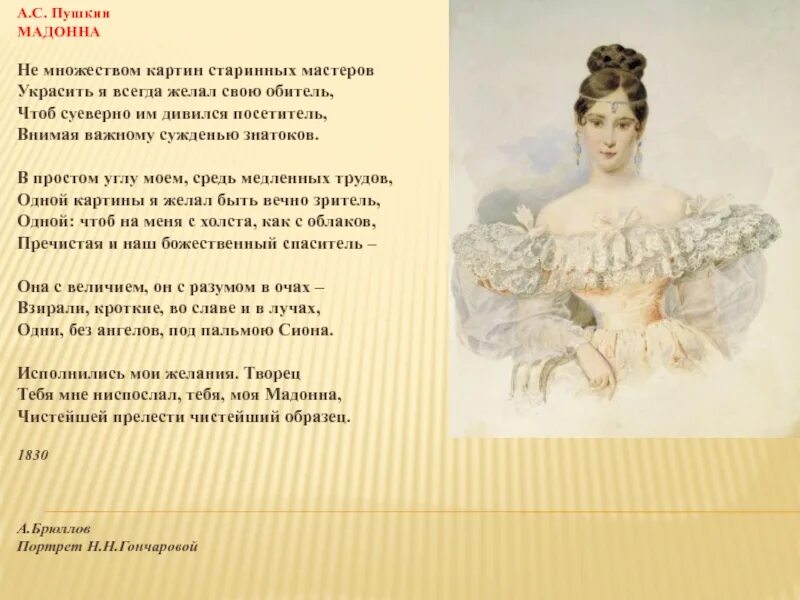 А.С. Пушкин
МАДОННА

Не множеством картин старинных мастеров
Украсить я всегда желал свою обитель,
Чтоб суеверно им дивился посетитель,
Внимая важному сужденью знатоков.

В простом углу моем, средь медленных трудов,
Одной картины я желал быть вечно зритель,
Одной: чтоб на меня с холста, как с облаков,
Пречистая и наш божественный спаситель –

Она с величием, он с разумом в очах –
Взирали, кроткие, во славе и в лучах,
Одни, без ангелов, под пальмою Сиона.

Исполнились мои желания. Творец
Тебя мне ниспослал, тебя, моя Мадонна,
Чистейшей прелести чистейший образец.

1830

А.Брюллов
Портрет Н.Н.Гончаровой